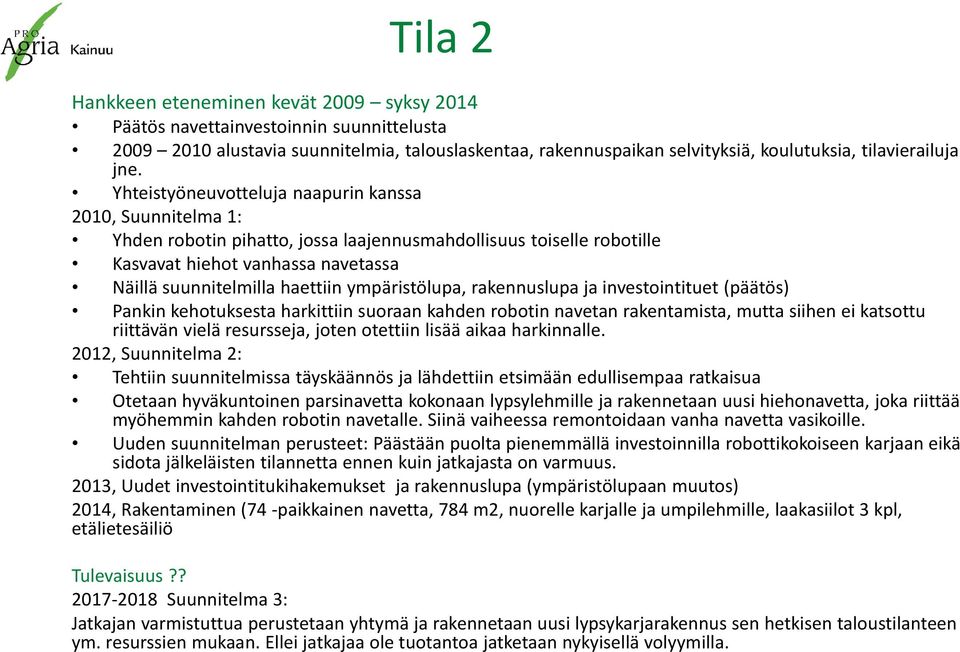 PRO Agria Kainuu

Tila 2

Hankkeen eteneminen kevät 2009 – syksy 2014
• Päätös navettainvestoinnin suunnittelusta
• 2009 – 2010 alustavia suunnitelmia, talouslaskentaa, rakennuspaikan selvityksiä, koulutuksia, tilavierailuja jne.
• Yhteistyöneuvotteluja naapurin kanssa
2010, Suunnitelma 1:
• Yhden robotin pihatto, jossa laajennusmahdollisuus toiselle robotille
• Kasvavat hiehot vanhassa navetassa
• Näillä suunnitelmilla haettiin ympäristölupa, rakennuslupa ja investointituet (päätös)
• Pankin kehotuksesta harkittiin suoraan kahden robotin navetan rakentamista, mutta siihen ei katsottu riittävän vielä resursseja, joten otettiin lisää aikaa harkinnalle.
2012, Suunnitelma 2:
• Tehtiin suunnitelmissa täyskäännös ja lähdettiin etsimään edullisempaa ratkaisua
• Otetaan hyväkuntoinen parsinavetta kokonaan lypsylehmille ja rakennetaan uusi hiehonavetta, joka riittää myöhemmin kahden robotin navetalle. Siinä vaiheessa remontoidaan vanha navetta vasikoille.
• Uuden suunnitelman perusteet: Päästään puolta pienemmällä investoinnilla robottikokoiseen karjaan eikä sidota jälkeläisten tilannetta ennen kuin jatkajasta on varmuus.
2013, Uudet investointitukihakemukset ja rakennuslupa (ympäristölupaan muutos)
2014, Rakentaminen (74 -paikkainen navetta, 784 m2, nuorelle karjalle ja umpilehmille, laakasiilot 3 kpl, etälietesäiliö

Tulevaisuus ?? 
2017-2018 Suunnitelma 3:
Jatkajan varmistuttua perustetaan yhtymä ja rakennetaan uusi lypsykarjarakennus sen hetkisen taloustilanteen ym. resurssien mukaan. Ellei jatkajaa ole tuotantoa jatketaan nykyisellä volyymilla.